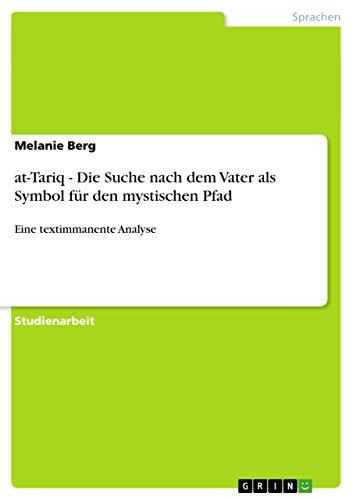 Sprachen

Melanie Berg

at-Tariq - Die Suche nach dem Vater als Symbol für den mystischen Pfad

Eine textimmanente Analyse

Studienarbeit

GRIN